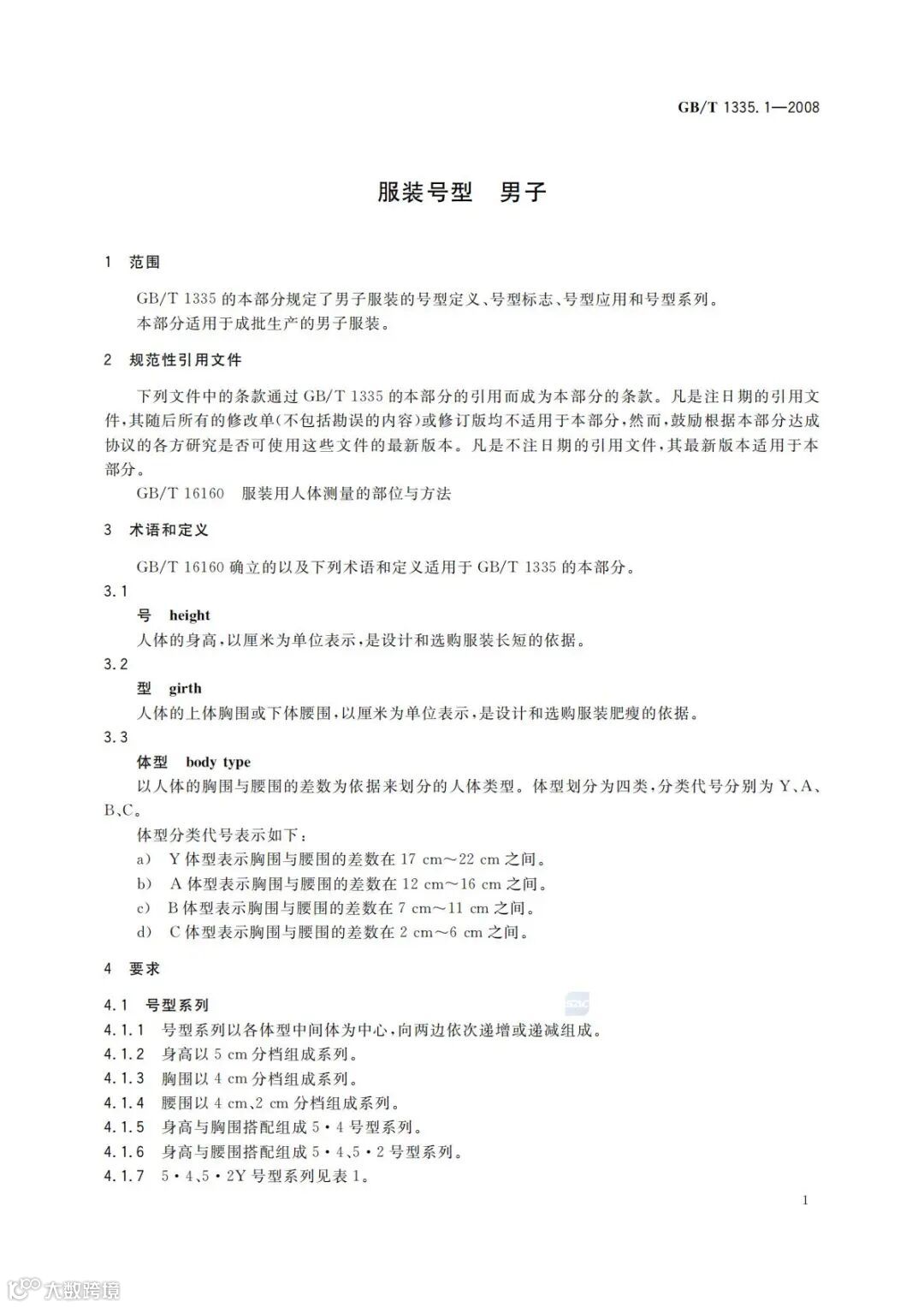 GB/T 1335.1—2008

服装号型　男子

1　范围

GB/T 1335 的本部分规定了男子服装的号型定义、号型标志、号型应用和号型系列。
本部分适用于成批生产的男子服装。

2　规范性引用文件

下列文件中的条款通过 GB/T 1335 的本部分的引用而成为本部分的条款。凡是注日期的引用文件，其随后所有的修改单(不包括勘误的内容)或修订版均不适用于本部分，然而，鼓励根据本部分达成协议的各方研究是否可使用这些文件的最新版本。凡是不注日期的引用文件，其最新版本适用于本部分。

GB/T 16160　服装用人体测量的部位与方法

3　术语和定义

GB/T 16160 确立的以及下列术语和定义适用于 GB/T 1335 的本部分。

3.1
号　height
人体的身高，以厘米为单位表示，是设计和选购服装长短的依据。

3.2
型　girth
人体的上体胸围或下体腰围，以厘米为单位表示，是设计和选购服装肥瘦的依据。

3.3
体型　body type
以人体的胸围与腰围的差数为依据来划分的人体类型。体型划分为四类，分类代号分别为 Y、A、B、C。

体型分类代号表示如下：
a)　Y 体型表示胸围与腰围的差数在 17 cm～22 cm 之间。
b)　A 体型表示胸围与腰围的差数在 12 cm～16 cm 之间。
c)　B 体型表示胸围与腰围的差数在 7 cm～11 cm 之间。
d)　C 体型表示胸围与腰围的差数在 2 cm～6 cm 之间。

4　要求

4.1　号型系列
4.1.1　号型系列以各体型中间体为中心，向两边依次递增或递减组成。
4.1.2　身高以 5 cm 分档组成系列。
4.1.3　胸围以 4 cm 分档组成系列。
4.1.4　腰围以 4 cm、2 cm 分档组成系列。
4.1.5　身高与胸围搭配组成 5·4 号型系列。
4.1.6　身高与腰围搭配组成 5·4、5·2 号型系列。
4.1.7　5·4、5·2Y 号型系列见表 1。

1

大数跨境